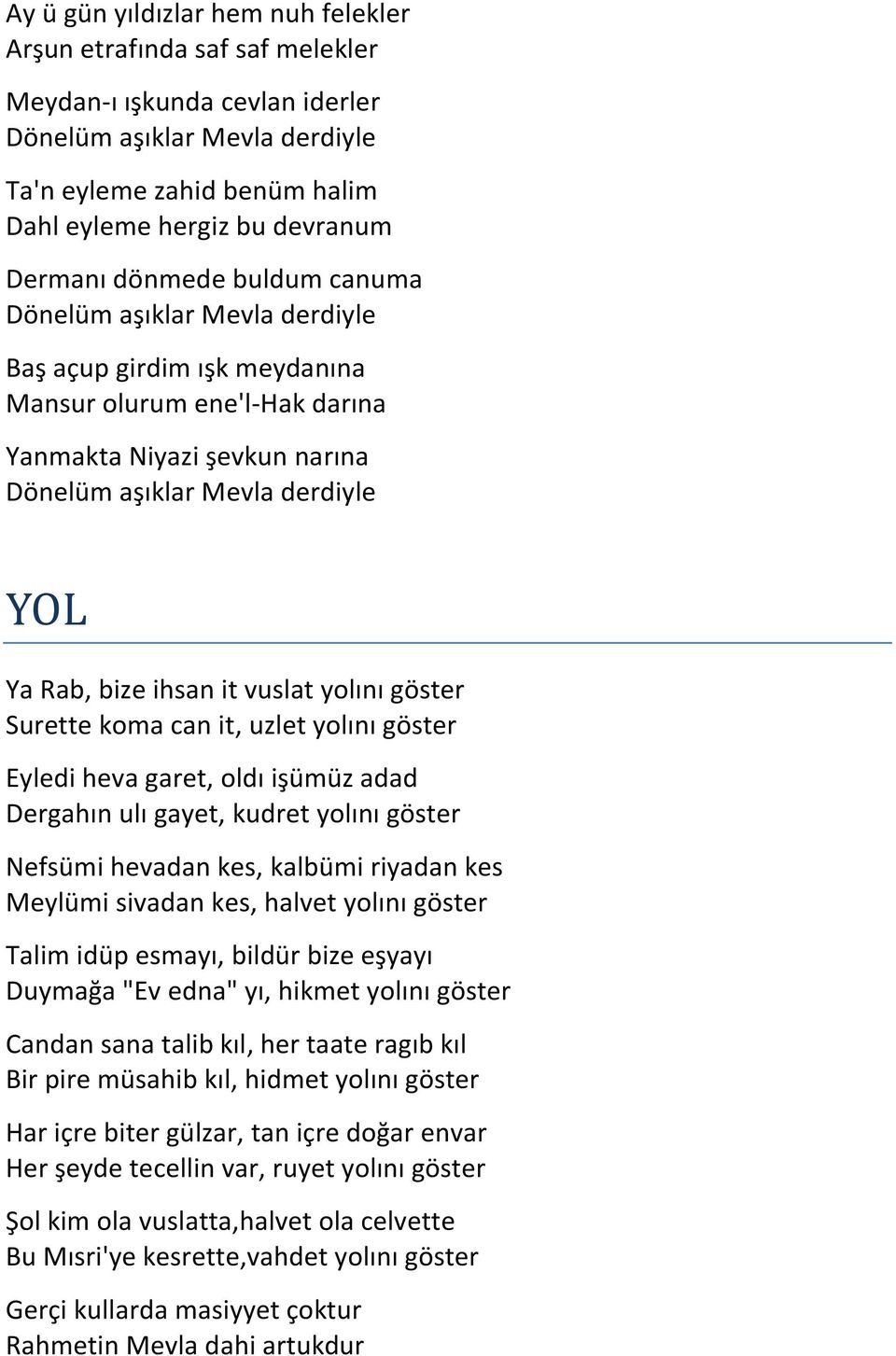 Ay ü gün yıldızlar hem nuh felekler
Arşun etrafında saf saf melekler

Meydan-ı ışkunda cevlan iderler
Dönelüm aşıklar Mevla derdiyle

Ta'n eyleme zahid benüm halim
Dahl eyleme hergiz bu devranum

Dermanı dönmede buldum canuma
Dönelüm aşıklar Mevla derdiyle

Baş açup girdim ışk meydanına
Mansur olurum ene'l-Hak darına

Yanmakta Niyazi şevkun narına
Dönelüm aşıklar Mevla derdiyle

YOL

Ya Rab, bize ihsan it vuslat yolını göster
Surette koma can it, uzlet yolını göster

Eyledi heva garet, oldı işümüz adad
Dergahın ulı gayet, kudret yolını göster

Nefsümi hevadan kes, kalbümi riyadan kes
Meylümi sivadan kes, halvet yolını göster

Talim idüp esmayı, bildür bize eşyayı
Duymağa "Ev edna" yı, hikmet yolını göster

Candan sana talib kıl, her taate ragıb kıl
Bir pire müsahib kıl, hidmet yolını göster

Har içre biter gülzar, tan içre doğar envar
Her şeyde tecellin var, ruyet yolını göster

Şol kim ola vuslatta,halvet ola celvette
Bu Mısri'ye kesrette,vahdet yolını göster

Gerçi kullarda masiyyet çoktur
Rahmetin Mevla dahi artukdur